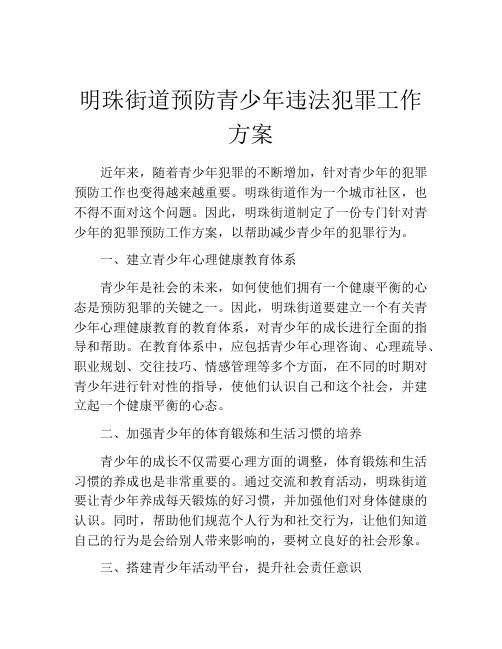 明珠街道预防青少年违法犯罪工作方案

近年来，随着青少年犯罪的不断增加，针对青少年的犯罪预防工作也变得越来越重要。明珠街道作为一个城市社区，也不得不面对这个问题。因此，明珠街道制定了一份专门针对青少年的犯罪预防工作方案，以帮助减少青少年的犯罪行为。

一、建立青少年心理健康教育体系

青少年是社会的未来，如何使他们拥有一个健康平衡的心态是预防犯罪的关键之一。因此，明珠街道要建立一个有关青少年心理健康教育的教育体系，对青少年的成长进行全面的指导和帮助。在教育体系中，应包括青少年心理咨询、心理疏导、职业规划、交往技巧、情感管理等多个方面，在不同的时期对青少年进行针对性的指导，使他们认识自己和这个社会，并建立起一个健康平衡的心态。

二、加强青少年的体育锻炼和生活习惯的培养

青少年的成长不仅需要心理方面的调整，体育锻炼和生活习惯的养成也是非常重要的。通过交流和教育活动，明珠街道要让青少年养成每天锻炼的好习惯，并加强他们对身体健康的认识。同时，帮助他们规范个人行为和社交行为，让他们知道自己的行为是会给别人带来影响的，要树立良好的社会形象。

三、搭建青少年活动平台，提升社会责任意识